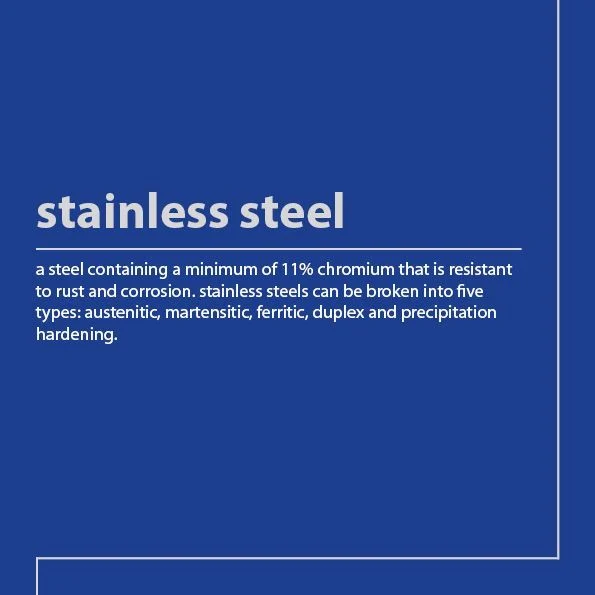 stainless steel

a steel containing a minimum of 11% chromium that is resistant to rust and corrosion. stainless steels can be broken into five types: austenitic, martensitic, ferritic, duplex and precipitation hardening.